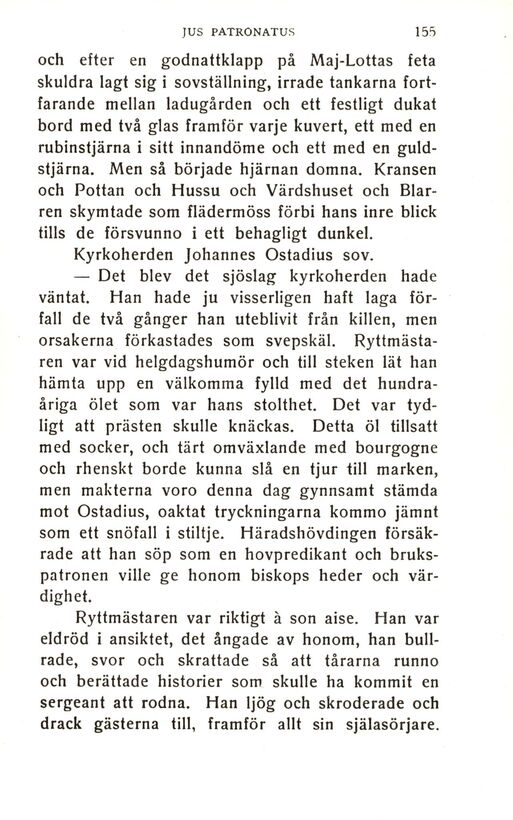 JUS PATRONATUS 155

och efter en godnattklapp på Maj-Lottas feta skuldra lagt sig i sovställning, irrade tankarna fortfarande mellan ladugården och ett festligt dukat bord med två glas framför varje kuvert, ett med en rubinstjärna i sitt innandöme och ett med en guldstjärna. Men så började hjärnan domna. Kransen och Pottan och Hussu och Värdshuset och Blarren skymtade som flädermöss förbi hans inre blick tills de försvunno i ett behagligt dunkel.

Kyrkoherden Johannes Ostadius sov.

— Det blev det sjöslag kyrkoherden hade väntat. Han hade ju visserligen haft laga förfall de två gånger han uteblivit från killen, men orsakerna förkastades som svepskäl. Ryttmästaren var vid helgdagshumör och till steken lät han hämta upp en välkomma fylld med det hundraåriga ölet som var hans stolthet. Det var tydligt att prästen skulle knäckas. Detta öl tillsatt med socker, och tärt omväxlande med bourgogne och rhenskt borde kunna slå en tjur till marken, men makterna voro denna dag gynnsamt stämda mot Ostadius, oaktat tryckningarna kommo jämnt som ett snöfall i stiltje. Häradshövdingen försäkrade att han söp som en hovpredikant och brukspatronen ville ge honom biskops heder och värdighet.

Ryttmästaren var riktigt à son aise. Han var eldröd i ansiktet, det ångade av honom, han bullrade, svor och skrattade så att tårarna runno och berättade historier som skulle ha kommit en sergeant att rodna. Han ljög och skroderade och drack gästerna till, framför allt sin själasörjare.